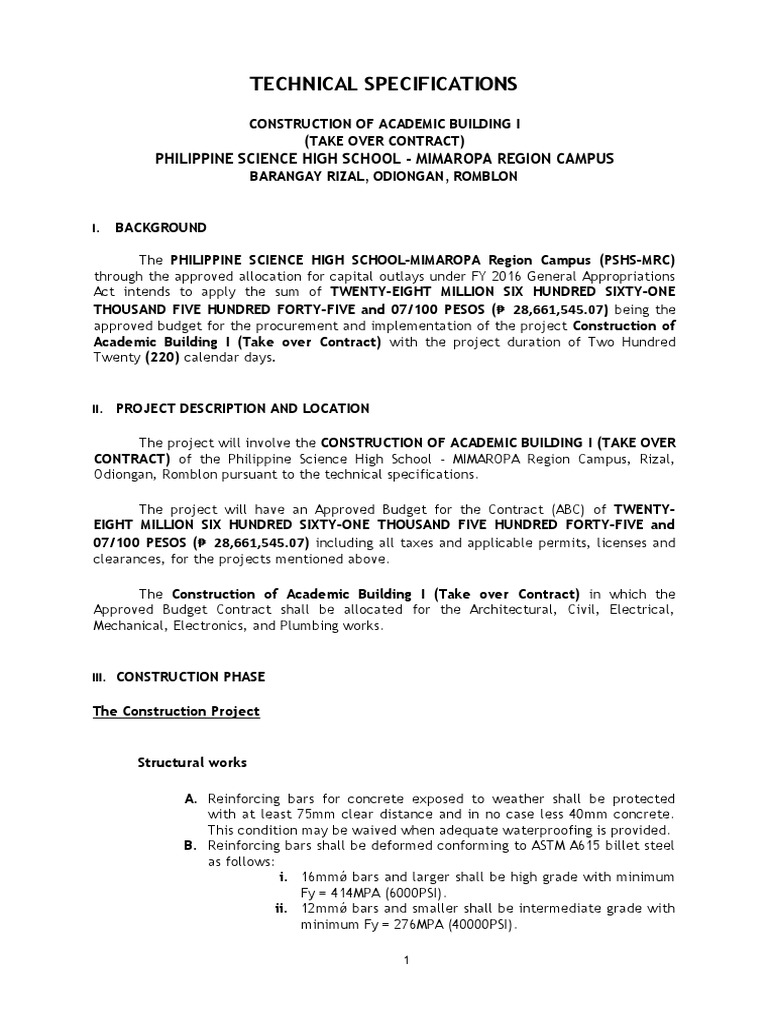 TECHNICAL SPECIFICATIONS

CONSTRUCTION OF ACADEMIC BUILDING I
(TAKE OVER CONTRACT)
PHILIPPINE SCIENCE HIGH SCHOOL - MIMAROPA REGION CAMPUS
BARANGAY RIZAL, ODIONGAN, ROMBLON

I. BACKGROUND

The PHILIPPINE SCIENCE HIGH SCHOOL-MIMAROPA Region Campus (PSHS-MRC) through the approved allocation for capital outlays under FY 2016 General Appropriations Act intends to apply the sum of TWENTY-EIGHT MILLION SIX HUNDRED SIXTY-ONE THOUSAND FIVE HUNDRED FORTY-FIVE and 07/100 PESOS (₱ 28,661,545.07) being the approved budget for the procurement and implementation of the project Construction of Academic Building I (Take over Contract) with the project duration of Two Hundred Twenty (220) calendar days.

II. PROJECT DESCRIPTION AND LOCATION

The project will involve the CONSTRUCTION OF ACADEMIC BUILDING I (TAKE OVER CONTRACT) of the Philippine Science High School - MIMAROPA Region Campus, Rizal, Odiongan, Romblon pursuant to the technical specifications.

The project will have an Approved Budget for the Contract (ABC) of TWENTY-EIGHT MILLION SIX HUNDRED SIXTY-ONE THOUSAND FIVE HUNDRED FORTY-FIVE and 07/100 PESOS (₱ 28,661,545.07) including all taxes and applicable permits, licenses and clearances, for the projects mentioned above.

The Construction of Academic Building I (Take over Contract) in which the Approved Budget Contract shall be allocated for the Architectural, Civil, Electrical, Mechanical, Electronics, and Plumbing works.

III. CONSTRUCTION PHASE

The Construction Project

Structural works

A. Reinforcing bars for concrete exposed to weather shall be protected with at least 75mm clear distance and in no case less 40mm concrete. This condition may be waived when adequate waterproofing is provided.
B. Reinforcing bars shall be deformed conforming to ASTM A615 billet steel as follows:
i. 16mmø bars and larger shall be high grade with minimum Fy = 414MPA (6000PSI).
ii. 12mmø bars and smaller shall be intermediate grade with minimum Fy = 276MPA (40000PSI).

1